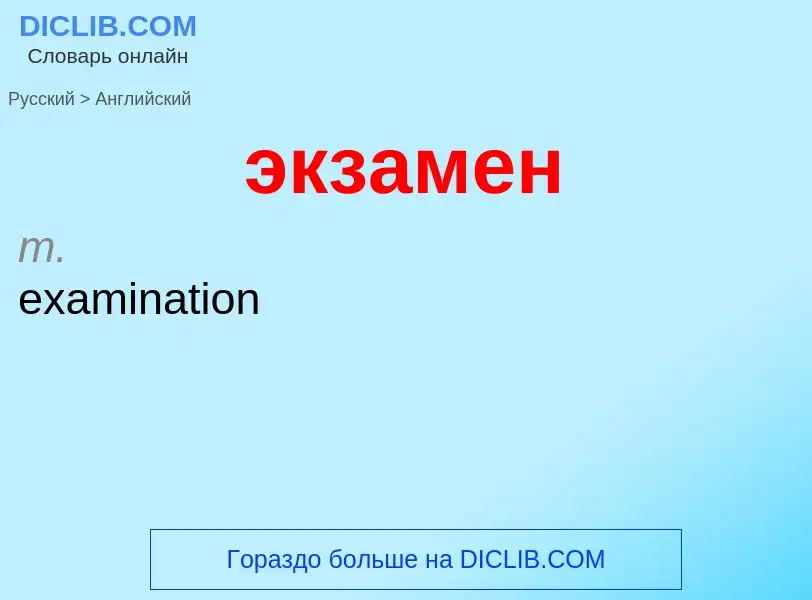 DICLIB.COM
Словарь онлайн

Русский > Английский

экзамен

m.
examination

Гораздо больше на DICLIB.COM